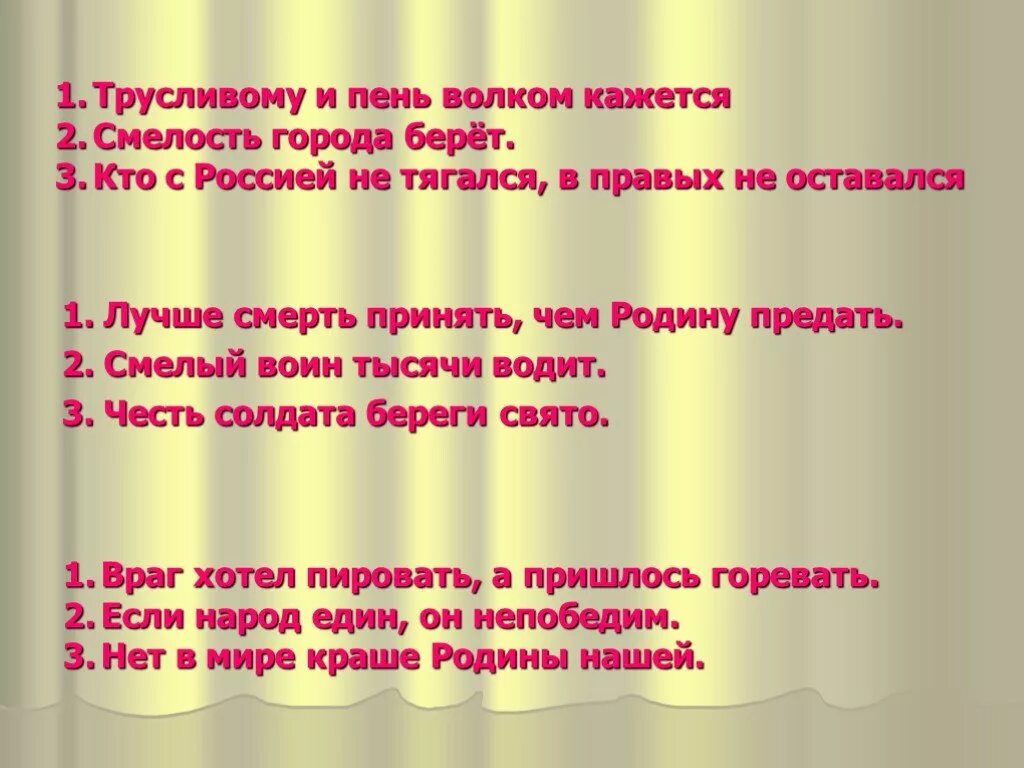 1. Трусливому и пень волком кажется
2. Смелость города берёт.
3. Кто с Россией не тягался, в правых не оставался

1. Лучше смерть принять, чем Родину предать.
2. Смелый воин тысячи водит.
3. Честь солдата береги свято.

1. Враг хотел пировать, а пришлось горевать.
2. Если народ един, он непобедим.
3. Нет в мире краше Родины нашей.